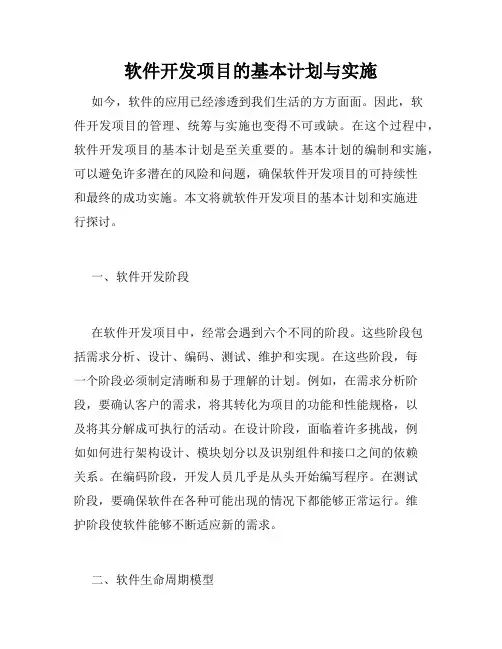 软件开发项目的基本计划与实施

如今，软件的应用已经渗透到我们生活的方方面面。因此，软件开发项目的管理、统筹与实施也变得不可或缺。在这个过程中，软件开发项目的基本计划是至关重要的。基本计划的编制和实施，可以避免许多潜在的风险和问题，确保软件开发项目的可持续性和最终的成功实施。本文将就软件开发项目的基本计划和实施进行探讨。

一、软件开发阶段

在软件开发项目中，经常会遇到六个不同的阶段。这些阶段包括需求分析、设计、编码、测试、维护和实现。在这些阶段，每一个阶段必须制定清晰和易于理解的计划。例如，在需求分析阶段，要确认客户的需求，将其转化为项目的功能和性能规格，以及将其分解成可执行的活动。在设计阶段，面临着许多挑战，例如如何进行架构设计、模块划分以及识别组件和接口之间的依赖关系。在编码阶段，开发人员几乎是从头开始编写程序。在测试阶段，要确保软件在各种可能出现的情况下都能够正常运行。维护阶段使软件能够不断适应新的需求。

二、软件生命周期模型